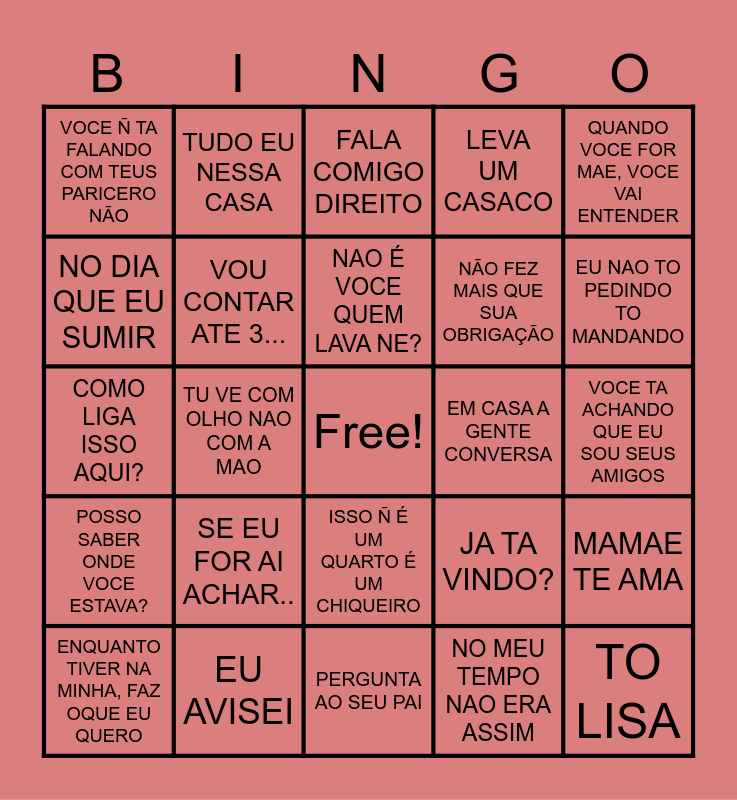 | B | I | N | G | O |
|---|---|---|---|---|
| VOCE Ñ TA FALANDO COM TEUS PARICERO NÃO | TUDO EU NESSA CASA | FALA COMIGO DIREITO | LEVA UM CASACO | QUANDO VOCE FOR MAE, VOCE VAI ENTENDER |
| NO DIA QUE EU SUMIR | VOU CONTAR ATE 3... | NAO É VOCE QUEM LAVA NE? | NÃO FEZ MAIS QUE SUA OBRIGAÇÃO | EU NAO TO PEDINDO TO MANDANDO |
| COMO LIGA ISSO AQUI? | TU VE COM OLHO NAO COM A MAO | Free! | EM CASA A GENTE CONVERSA | VOCE TA ACHANDO QUE EU SOU SEUS AMIGOS |
| POSSO SABER ONDE VOCE ESTAVA? | SE EU FOR AI ACHAR.. | ISSO Ñ É UM QUARTO É UM CHIQUEIRO | JA TA VINDO? | MAMAE TE AMA |
| ENQUANTO TIVER NA MINHA, FAZ OQUE EU QUERO | EU AVISEI | PERGUNTA AO SEU PAI | NO MEU TEMPO NAO ERA ASSIM | TO LISA |